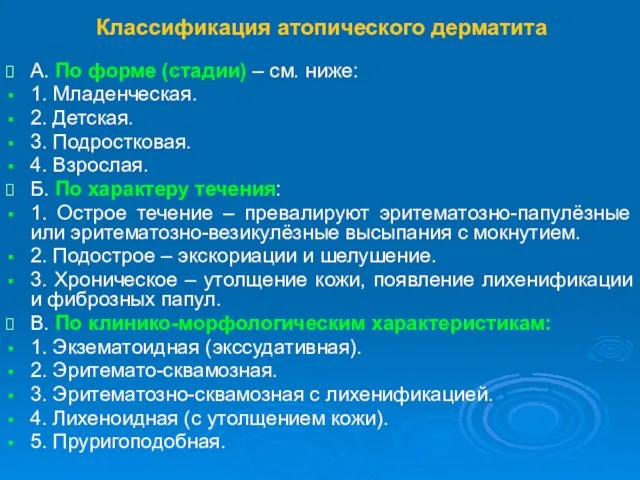 Классификация атопического дерматита

А. По форме (стадии) – см. ниже:
1. Младенческая.
2. Детская.
3. Подростковая.
4. Взрослая.
Б. По характеру течения:
1. Острое течение – превалируют эритематозно-папулёзные или эритематозно-везикулёзные высыпания с мокнутием.
2. Подострое – экскориации и шелушение.
3. Хроническое – утолщение кожи, появление лихенификации и фиброзных папул.
В. По клинико-морфологическим характеристикам:
1. Экзематоидная (экссудативная).
2. Эритемато-сквамозная.
3. Эритематозно-сквамозная с лихенификацией.
4. Лихеноидная (с утолщением кожи).
5. Пруригоподобная.